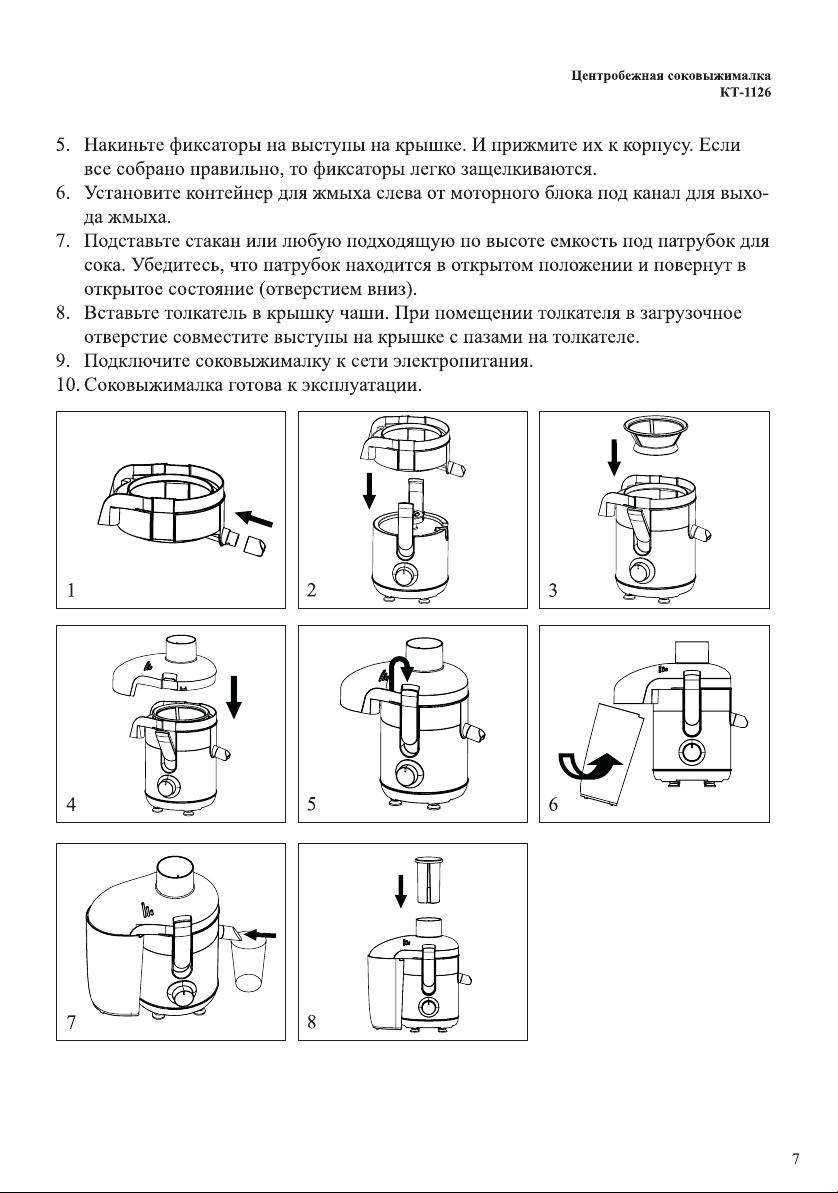 Центробежная соковыжималка
КТ-1126

5. Накиньте фиксаторы на выступы на крышке. И прижмите их к корпусу. Если все собрано правильно, то фиксаторы легко защелкиваются.
6. Установите контейнер для жмыха слева от моторного блока под канал для выхода жмыха.
7. Подставьте стакан или любую подходящую по высоте емкость под патрубок для сока. Убедитесь, что патрубок находится в открытом положении и повернут в открытое состояние (отверстием вниз).
8. Вставьте толкатель в крышку чаши. При помещении толкателя в загрузочное отверстие совместите выступы на крышке с пазами на толкателе.
9. Подключите соковыжималку к сети электропитания.
10. Соковыжималка готова к эксплуатации.

1

2

3

4

5

6

7

8

7